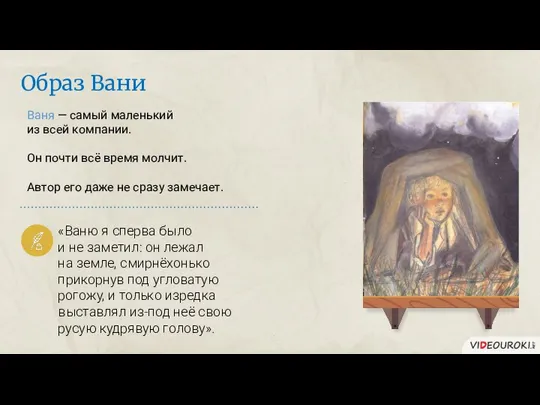 Образ Вани

Ваня — самый маленький из всей компании.

Он почти всё время молчит.

Автор его даже не сразу замечает.

«Ваню я сперва было и не заметил: он лежал на земле, смирнёхонько прикорнув под угловатую рогожу, и только изредка выставлял из-под неё свою русую кудрявую голову».

VIDEOUROKI